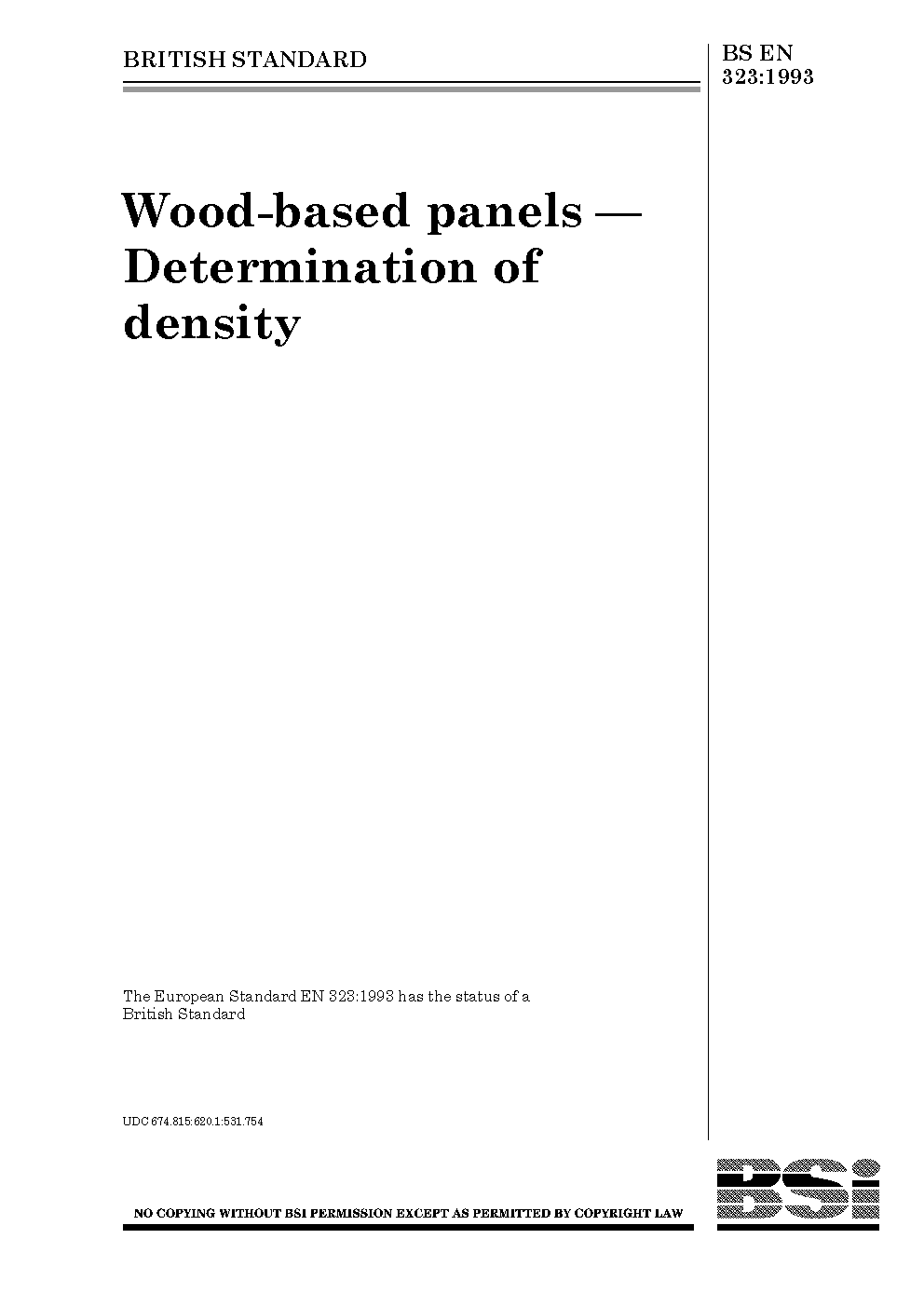 BRITISH STANDARD

BS EN 323:1993

Wood-based panels — Determination of density

The European Standard EN 323:1993 has the status of a British Standard

UDC 674.815:620.1:531.754

NO COPYING WITHOUT BSI PERMISSION EXCEPT AS PERMITTED BY COPYRIGHT LAW

BSi